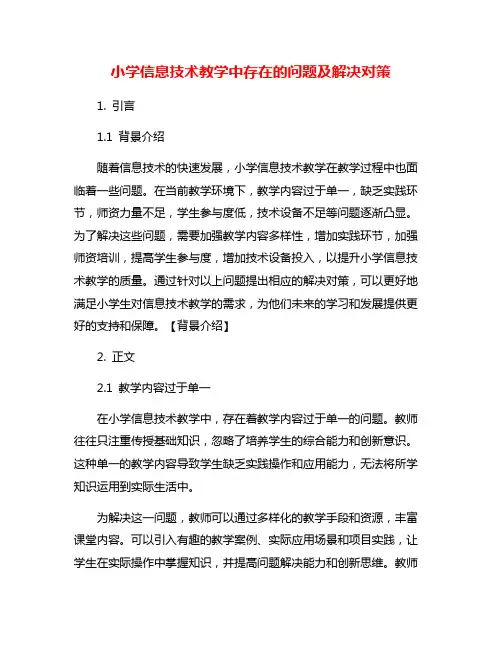 小学信息技术教学中存在的问题及解决对策

1. 引言

1.1 背景介绍

随着信息技术的快速发展，小学信息技术教学在教学过程中也面临着一些问题。在当前教学环境下，教学内容过于单一，缺乏实践环节，师资力量不足，学生参与度低，技术设备不足等问题逐渐凸显。为了解决这些问题，需要加强教学内容多样性，增加实践环节，加强师资培训，提高学生参与度，增加技术设备投入，以提升小学信息技术教学的质量。通过针对以上问题提出相应的解决对策，可以更好地满足小学生对信息技术教学的需求，为他们未来的学习和发展提供更好的支持和保障。【背景介绍】

2. 正文

2.1 教学内容过于单一

在小学信息技术教学中，存在着教学内容过于单一的问题。教师往往只注重传授基础知识，忽略了培养学生的综合能力和创新意识。这种单一的教学内容导致学生缺乏实践操作和应用能力，无法将所学知识运用到实际生活中。

为解决这一问题，教师可以通过多样化的教学手段和资源，丰富课堂内容。可以引入有趣的教学案例、实际应用场景和项目实践，让学生在实际操作中掌握知识，并提高问题解决能力和创新思维。教师